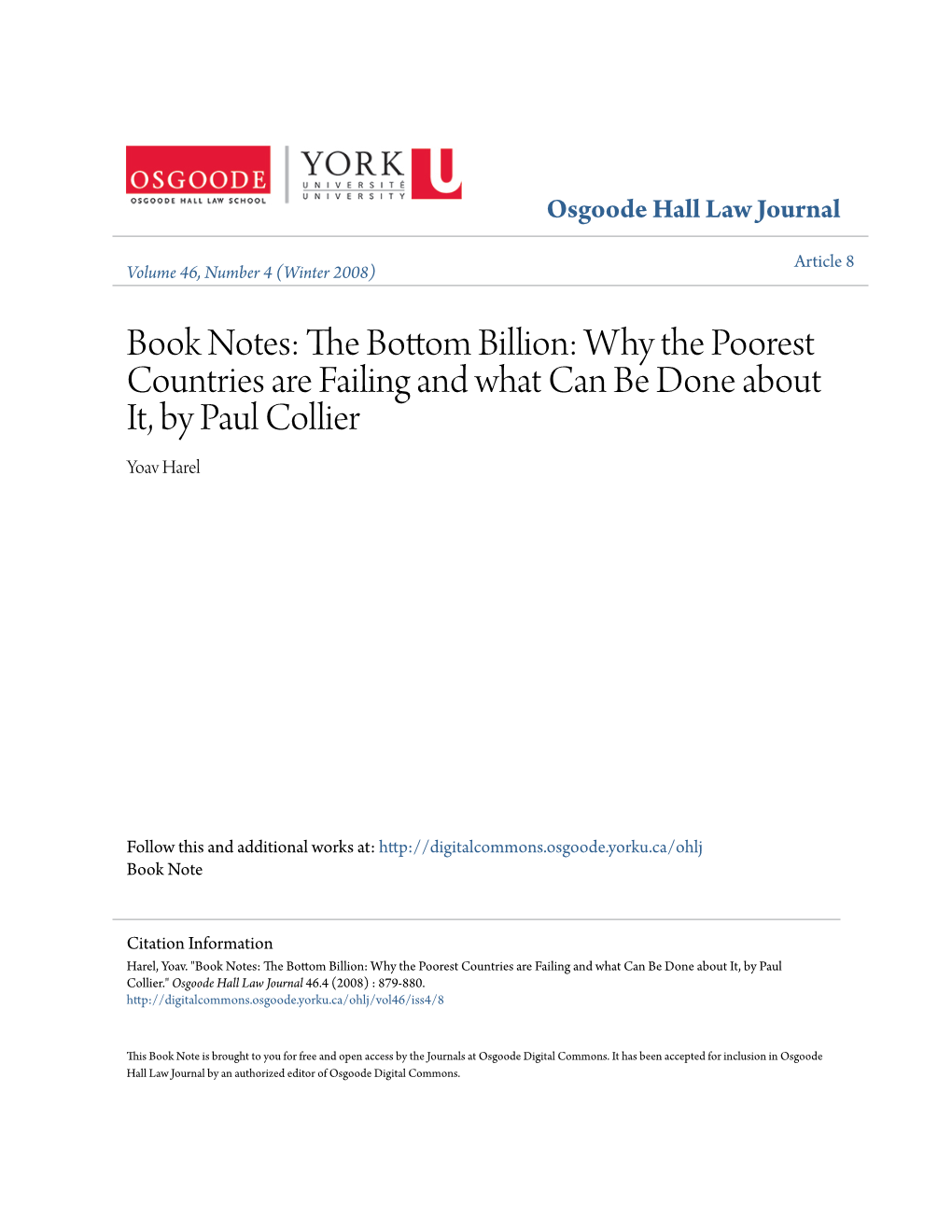 OSGOODE
OSGOODE HALL LAW SCHOOL
YORK
UNIVERSITÉ
UNIVERSITY
U

Osgoode Hall Law Journal

Volume 46, Number 4 (Winter 2008)

Article 8

Book Notes: The Bottom Billion: Why the Poorest Countries are Failing and what Can Be Done about It, by Paul Collier

Yoav Harel

Follow this and additional works at: http://digitalcommons.osgoode.yorku.ca/ohlj
Book Note

Citation Information
Harel, Yoav. "Book Notes: The Bottom Billion: Why the Poorest Countries are Failing and what Can Be Done about It, by Paul Collier." Osgoode Hall Law Journal 46.4 (2008) : 879-880.
http://digitalcommons.osgoode.yorku.ca/ohlj/vol46/iss4/8

This Book Note is brought to you for free and open access by the Journals at Osgoode Digital Commons. It has been accepted for inclusion in Osgoode Hall Law Journal by an authorized editor of Osgoode Digital Commons.